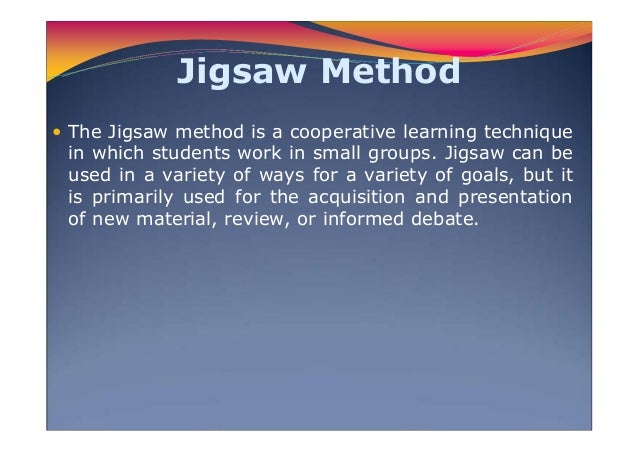 Jigsaw Method

• The Jigsaw method is a cooperative learning technique in which students work in small groups. Jigsaw can be used in a variety of ways for a variety of goals, but it is primarily used for the acquisition and presentation of new material, review, or informed debate.